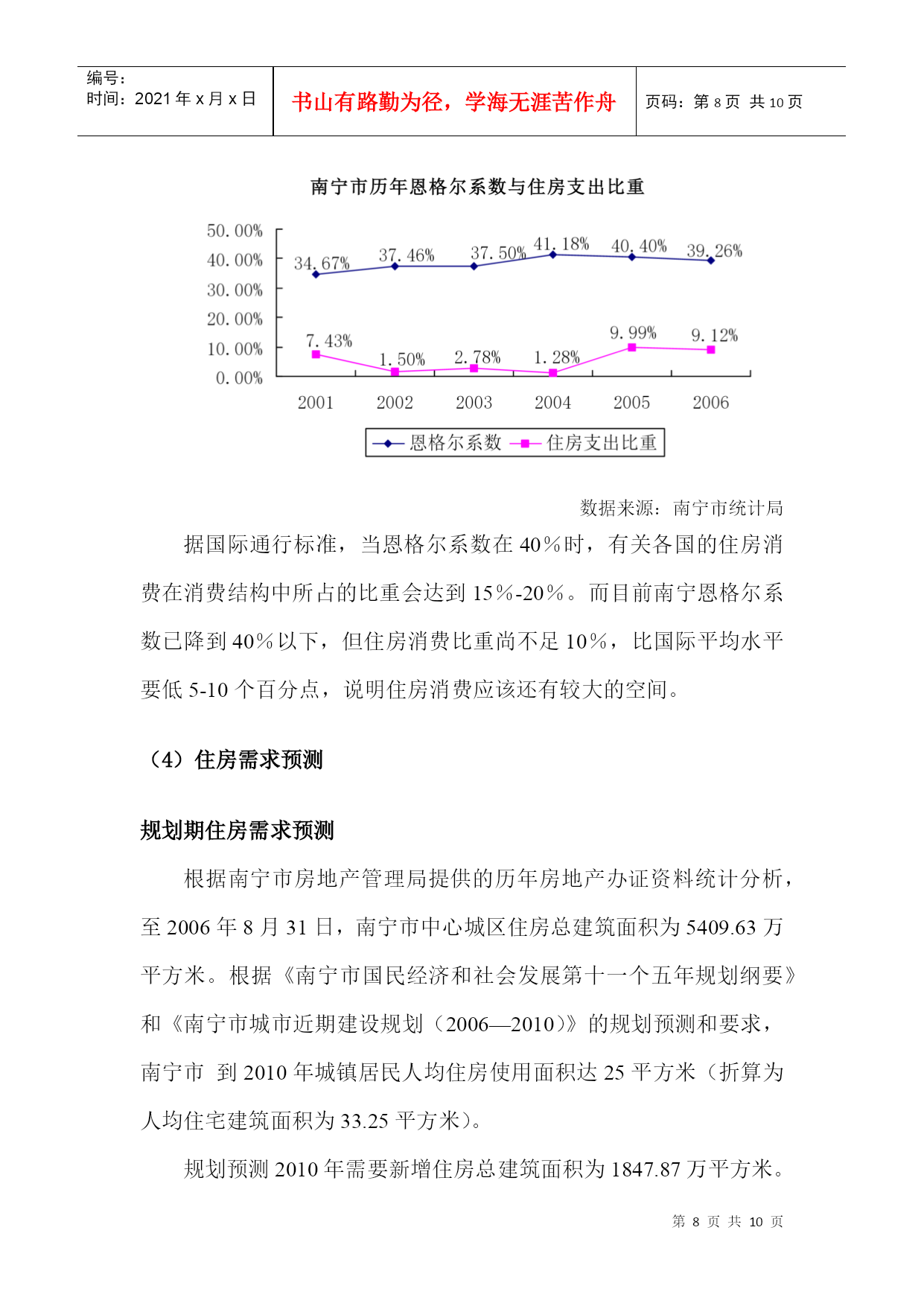 编号：
时间：2021 年 x 月 x 日

书山有路勤为径，学海无涯苦作舟

页码：第 8 页 共 10 页

南宁市历年恩格尔系数与住房支出比重

50.00%
40.00%
30.00%
20.00%
10.00%
0.00%

34.67% 37.46% 37.50% 41.18% 40.40% 39.26%

7.43% 1.50% 2.78% 1.28% 9.99% 9.12%

2001 2002 2003 2004 2005 2006

恩格尔系数 住房支出比重

数据来源：南宁市统计局

据国际通行标准，当恩格尔系数在 40％时，有关各国的住房消费在消费结构中所占的比重会达到 15％-20％。而目前南宁恩格尔系数已降到 40％以下，但住房消费比重尚不足 10％，比国际平均水平要低 5-10 个百分点，说明住房消费应该还有较大的空间。

（4）住房需求预测

规划期住房需求预测

根据南宁市房地产管理局提供的历年房地产办证资料统计分析，至 2006 年 8 月 31 日，南宁市中心城区住房总建筑面积为 5409.63 万平方米。根据《南宁市国民经济和社会发展第十一个五年规划纲要》和《南宁市城市近期建设规划（2006—2010）》的规划预测和要求，南宁市 到 2010 年城镇居民人均住房使用面积达 25 平方米（折算为人均住宅建筑面积为 33.25 平方米）。

规划预测 2010 年需要新增住房总建筑面积为 1847.87 万平方米。

第 8 页 共 10 页